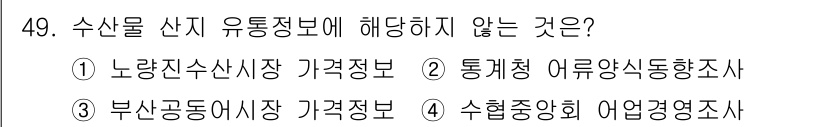 49. 수산물 산지 유통정보에 해당하지 않는 것은?
① 노량진수산시장 가격정보 ② 통계청 어류양식동향조사
③ 부산공동어시장 가격정보 ④ 수협중앙회 어업경영조사